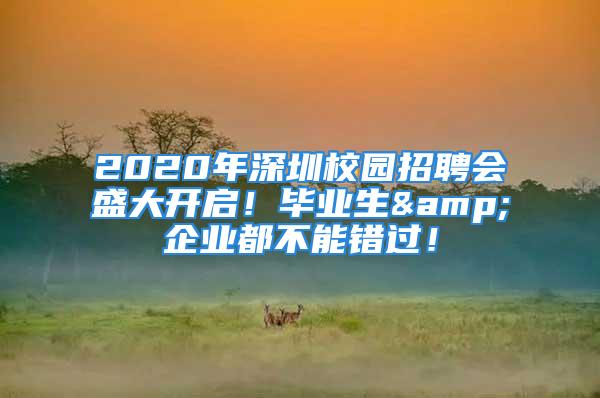 2020年深圳校园招聘会盛大开启！毕业生&amp;企业都不能错过！